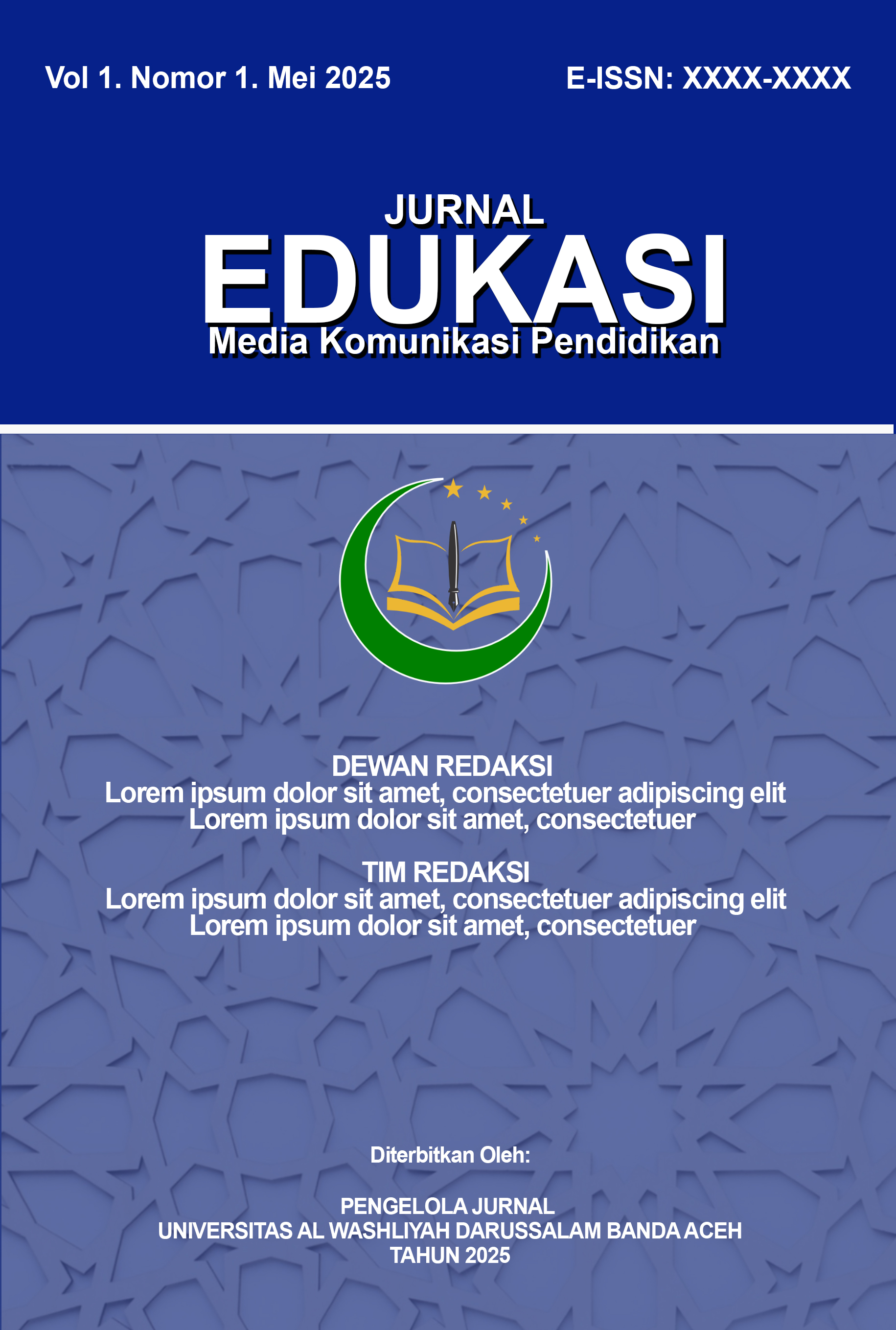 Vol 1. Nomor 1. Mei 2025

E-ISSN: XXXX-XXXX

JURNAL
EDUKASI
Media Komunikasi Pendidikan

DEWAN REDAKSI
Lorem ipsum dolor sit amet, consectetuer adipiscing elit
Lorem ipsum dolor sit amet, consectetuer

TIM REDAKSI
Lorem ipsum dolor sit amet, consectetuer adipiscing elit
Lorem ipsum dolor sit amet, consectetuer

Diterbitkan Oleh:

PENGELOLA JURNAL
UNIVERSITAS AL WASHLIYAH DARUSSALAM BANDA ACEH
TAHUN 2025